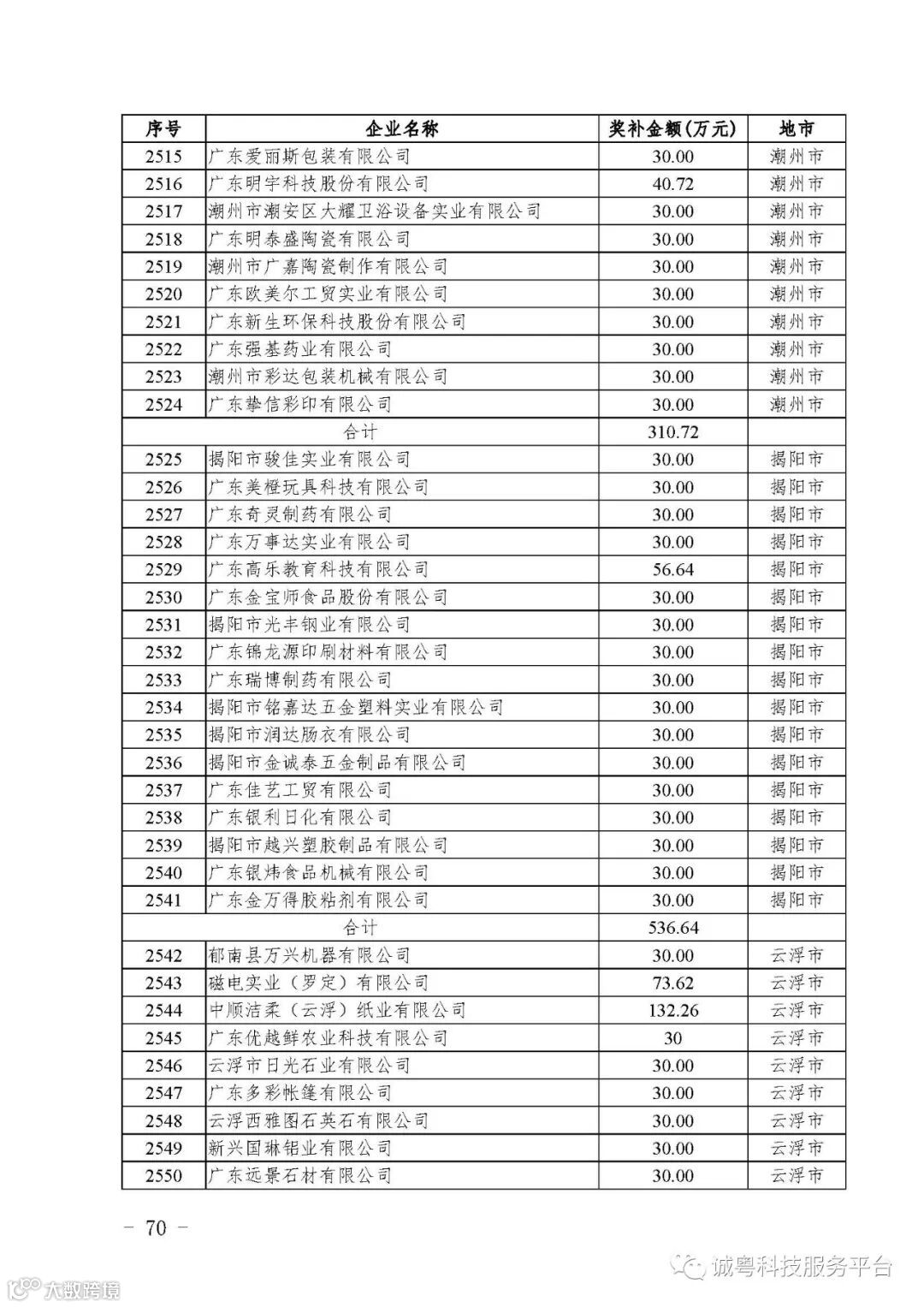 | 序号 | 企业名称 | 奖补金额(万元) | 地市 |
|---|---|---|---|
| 2515 | 广东爱丽斯包装有限公司 | 30.00 | 潮州市 |
| 2516 | 广东明宇科技股份有限公司 | 40.72 | 潮州市 |
| 2517 | 潮州市潮安区大耀卫浴设备实业有限公司 | 30.00 | 潮州市 |
| 2518 | 广东明泰盛陶瓷有限公司 | 30.00 | 潮州市 |
| 2519 | 潮州市广嘉陶瓷制作有限公司 | 30.00 | 潮州市 |
| 2520 | 广东欧美尔工贸实业有限公司 | 30.00 | 潮州市 |
| 2521 | 广东新生环保科技股份有限公司 | 30.00 | 潮州市 |
| 2522 | 广东强基药业有限公司 | 30.00 | 潮州市 |
| 2523 | 潮州市彩达包装机械有限公司 | 30.00 | 潮州市 |
| 2524 | 广东挚信彩印有限公司 | 30.00 | 潮州市 |
| 合计 | | 310.72 | |
| 2525 | 揭阳市骏佳实业有限公司 | 30.00 | 揭阳市 |
| 2526 | 广东美橙玩具科技有限公司 | 30.00 | 揭阳市 |
| 2527 | 广东奇灵制药有限公司 | 30.00 | 揭阳市 |
| 2528 | 广东万事达实业有限公司 | 30.00 | 揭阳市 |
| 2529 | 广东高乐教育科技有限公司 | 56.64 | 揭阳市 |
| 2530 | 广东金宝师食品股份有限公司 | 30.00 | 揭阳市 |
| 2531 | 揭阳市光丰钢业有限公司 | 30.00 | 揭阳市 |
| 2532 | 广东锦龙源印刷材料有限公司 | 30.00 | 揭阳市 |
| 2533 | 广东瑞博制药有限公司 | 30.00 | 揭阳市 |
| 2534 | 揭阳市铭嘉达五金塑料实业有限公司 | 30.00 | 揭阳市 |
| 2535 | 揭阳市润达肠衣有限公司 | 30.00 | 揭阳市 |
| 2536 | 揭阳市金诚泰五金制品有限公司 | 30.00 | 揭阳市 |
| 2537 | 广东佳艺工贸有限公司 | 30.00 | 揭阳市 |
| 2538 | 广东银利日化有限公司 | 30.00 | 揭阳市 |
| 2539 | 揭阳市越兴塑胶制品有限公司 | 30.00 | 揭阳市 |
| 2540 | 广东银炜食品机械有限公司 | 30.00 | 揭阳市 |
| 2541 | 广东金万得胶粘剂有限公司 | 30.00 | 揭阳市 |
| 合计 | | 536.64 | |
| 2542 | 郁南县万兴机器有限公司 | 30.00 | 云浮市 |
| 2543 | 磁电实业（罗定）有限公司 | 73.62 | 云浮市 |
| 2544 | 中顺洁柔（云浮）纸业有限公司 | 132.26 | 云浮市 |
| 2545 | 广东优越鲜农业科技有限公司 | 30 | 云浮市 |
| 2546 | 云浮市日光石业有限公司 | 30.00 | 云浮市 |
| 2547 | 广东多彩帐篷有限公司 | 30.00 | 云浮市 |
| 2548 | 云浮西雅图石英石有限公司 | 30.00 | 云浮市 |
| 2549 | 新兴国琳铝业有限公司 | 30.00 | 云浮市 |
| 2550 | 广东远景石材有限公司 | 30.00 | 云浮市 |

— 70 —

诚粤科技服务平台

大数跨境